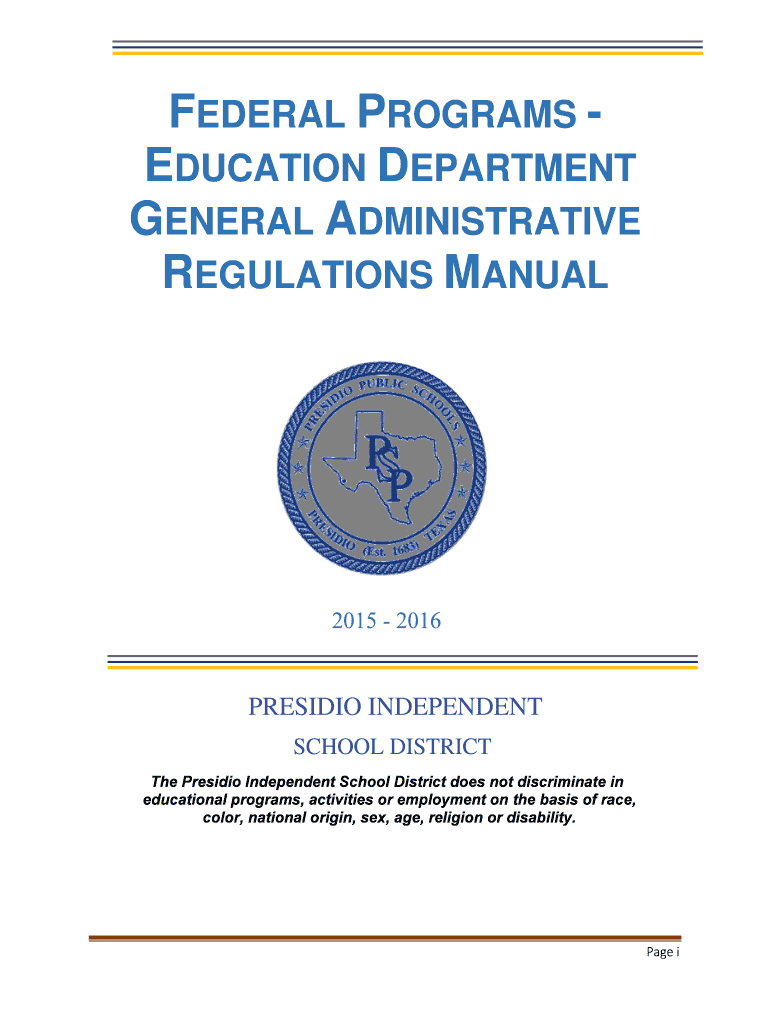 FEDERAL PROGRAMS - EDUCATION DEPARTMENT GENERAL ADMINISTRATIVE REGULATIONS MANUAL

PRESIDIO PUBLIC SCHOOLS

PSP

PRESIDIO (Est. 1683) TEXAS

2015 - 2016

PRESIDIO INDEPENDENT

SCHOOL DISTRICT

The Presidio Independent School District does not discriminate in educational programs, activities or employment on the basis of race, color, national origin, sex, age, religion or disability.

Page i